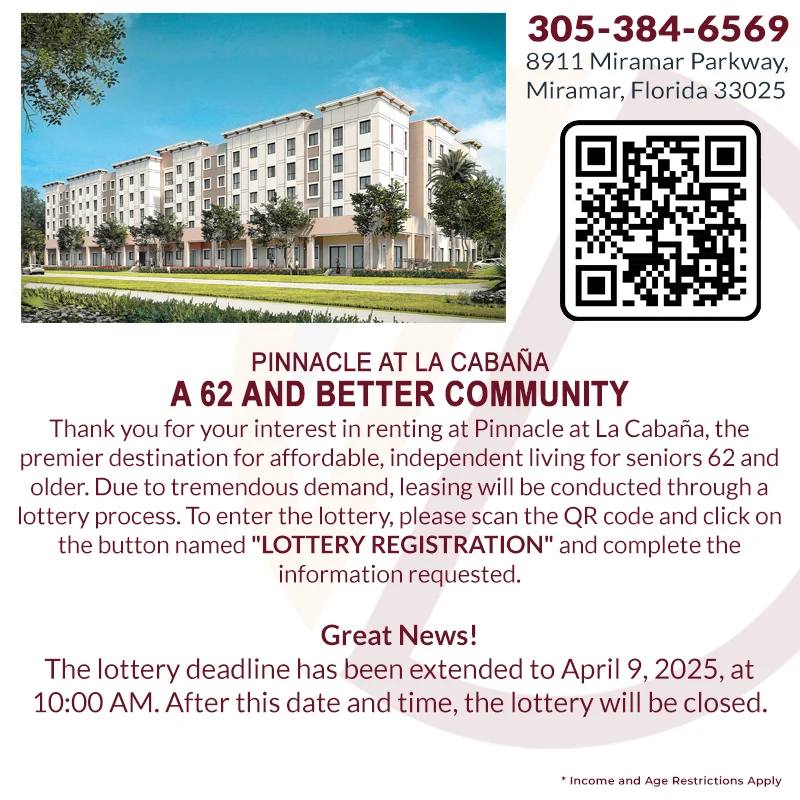 305-384-6569
8911 Miramar Parkway,
Miramar, Florida 33025

PINNACLE AT LA CABAÑA
A 62 AND BETTER COMMUNITY
Thank you for your interest in renting at Pinnacle at La Cabaña, the premier destination for affordable, independent living for seniors 62 and older. Due to tremendous demand, leasing will be conducted through a lottery process. To enter the lottery, please scan the QR code and click on the button named "LOTTERY REGISTRATION" and complete the information requested.

Great News!
The lottery deadline has been extended to April 9, 2025, at 10:00 AM. After this date and time, the lottery will be closed.

* Income and Age Restrictions Apply